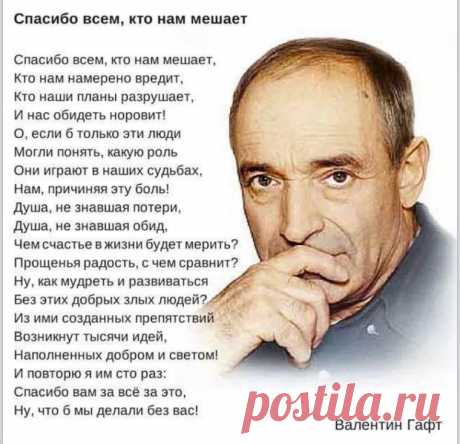 Спасибо всем, кто нам мешает

Спасибо всем, кто нам мешает,
Кто нам намерено вредит,
Кто наши планы разрушает,
И нас обидеть норовит!
О, если б только эти люди
Могли понять, какую роль
Они играют в наших судьбах,
Нам, причиняя эту боль!
Душа, не знавшая потери,
Душа, не знавшая обид,
Чем счастье в жизни будет мерить?
Прощенья радость, с чем сравнит?
Ну, как мудреть и развиваться
Без этих добрых злых людей?
Из ими созданных препятствий
Возникнут тысячи идей,
Наполненных добром и светом!
И повторю я им сто раз:
Спасибо вам за всё за это,
Ну, что б мы делали без вас!

postila.ru

Валентин Гафт